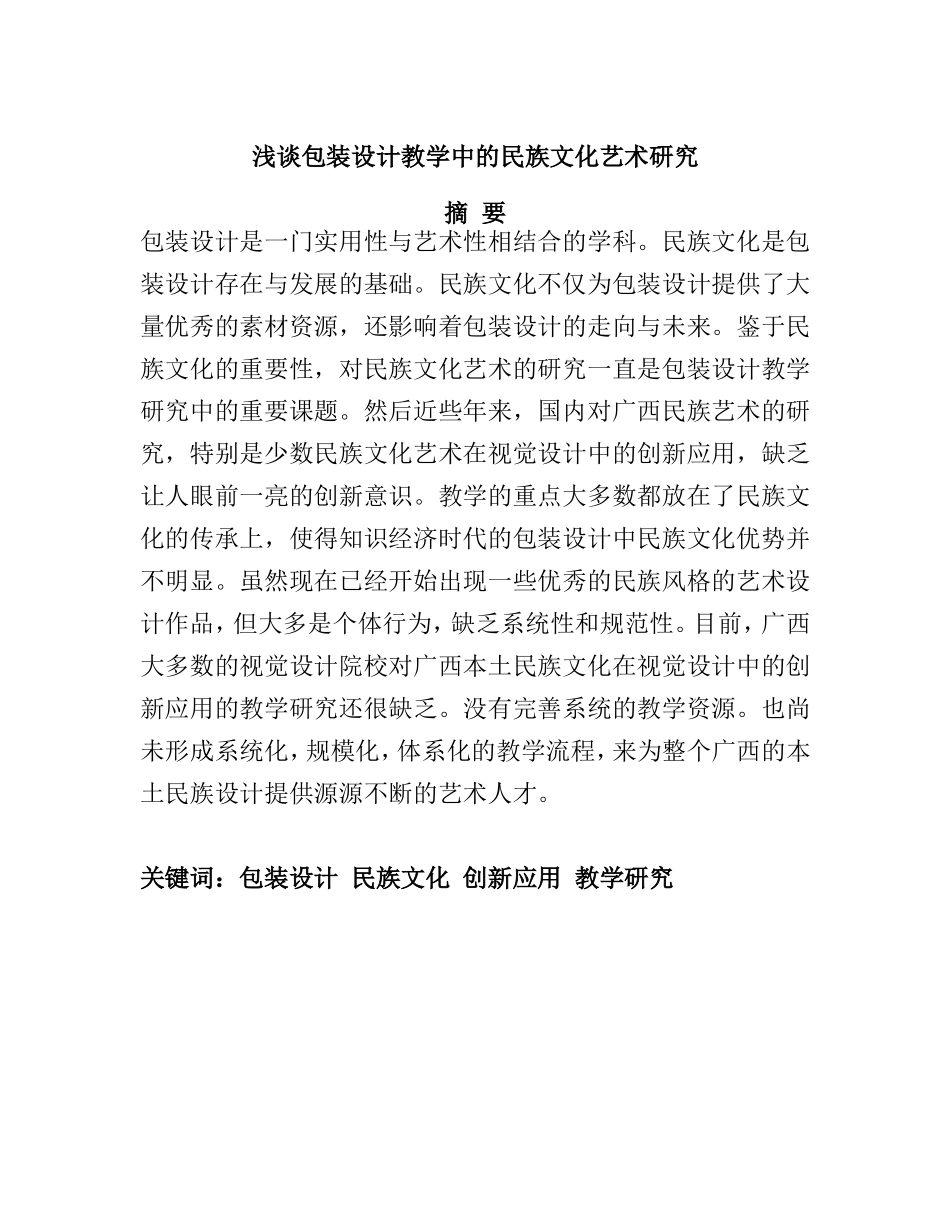 浅谈包装设计教学中的民族文化艺术研究

摘 要

包装设计是一门实用性与艺术性相结合的学科。民族文化是包装设计存在与发展的基础。民族文化不仅为包装设计提供了大量优秀的素材资源，还影响着包装设计的走向与未来。鉴于民族文化的重要性，对民族文化艺术的研究一直是包装设计教学研究中的重要课题。然后近些年来，国内对广西民族艺术的研究，特别是少数民族文化艺术在视觉设计中的创新应用，缺乏让人眼前一亮的创新意识。教学的重点大多数都放在了民族文化的传承上，使得知识经济时代的包装设计中民族文化优势并不明显。虽然现在已经开始出现一些优秀的民族风格的艺术设计作品，但大多是个体行为，缺乏系统性和规范性。目前，广西大多数的视觉设计院校对广西本土民族文化在视觉设计中的创新应用的教学研究还很缺乏。没有完善系统的教学资源。也尚未形成系统化，规模化，体系化的教学流程，来为整个广西的本土民族设计提供源源不断的艺术人才。

关键词：包装设计 民族文化 创新应用 教学研究